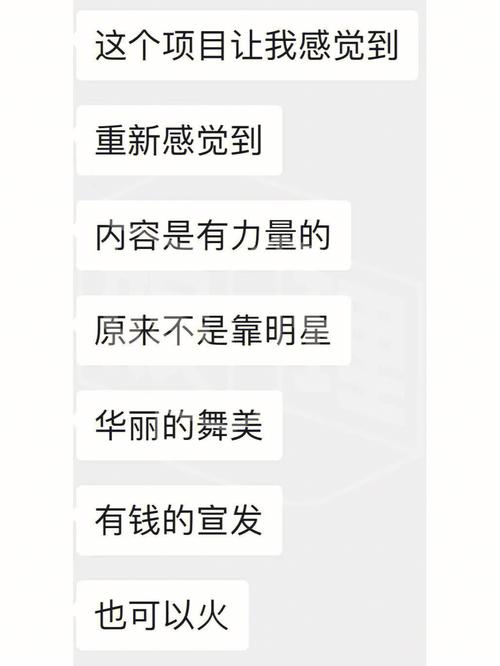 这个项目让我感觉到

重新感觉到

内容是有力量的

原来不是靠明星

华丽的舞美

有钱的宣发

也可以火